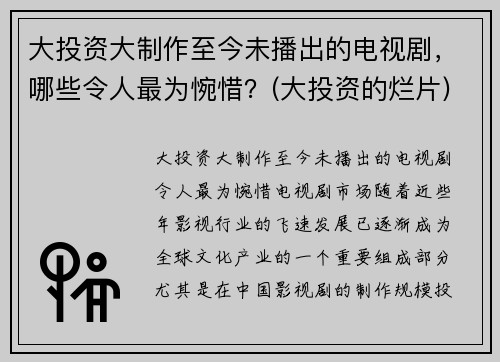 大投资大制作至今未播出的电视剧，哪些令人最为惋惜？(大投资的烂片)

大投资大制作至今未播出的电视剧令人最为惋惜电视剧市场随着近些年影视行业的飞速发展已逐渐成为全球文化产业的一个重要组成部分尤其是在中国影视剧的制作规模投